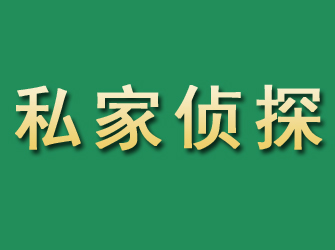 私家侦探